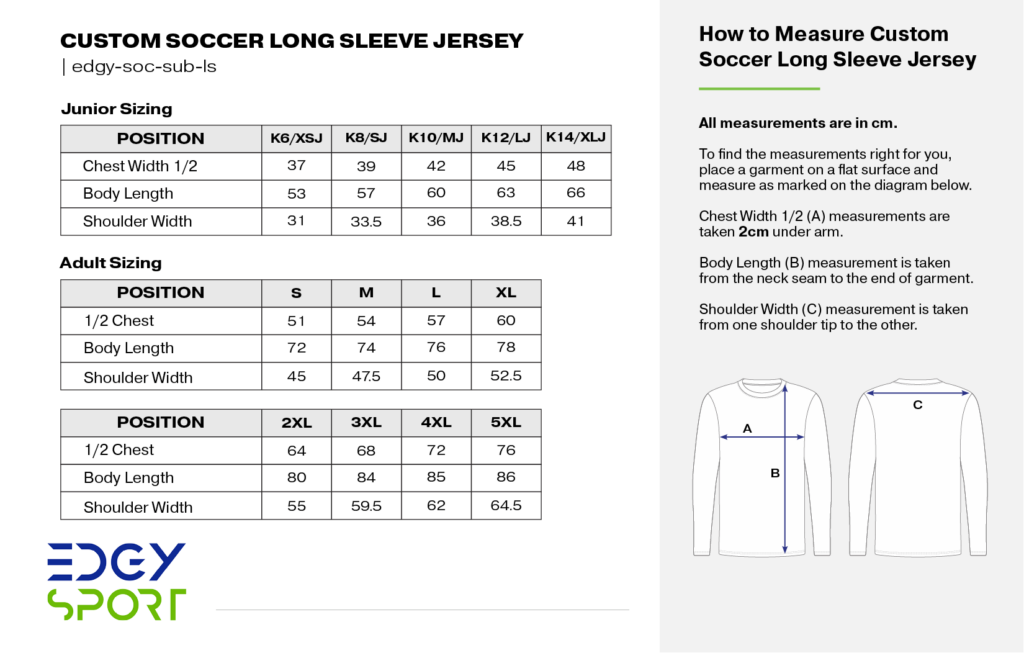 CUSTOM SOCCER LONG SLEEVE JERSEY
| edgy-soc-sub-ls

Junior Sizing

| POSITION | K6/XSJ | K8/SJ | K10/MJ | K12/LJ | K14/XLJ |
|---|---|---|---|---|---|
| Chest Width 1/2 | 37 | 39 | 42 | 45 | 48 |
| Body Length | 53 | 57 | 60 | 63 | 66 |
| Shoulder Width | 31 | 33.5 | 36 | 38.5 | 41 |

Adult Sizing

| POSITION | S | M | L | XL |
|---|---|---|---|---|
| 1/2 Chest | 51 | 54 | 57 | 60 |
| Body Length | 72 | 74 | 76 | 78 |
| Shoulder Width | 45 | 47.5 | 50 | 52.5 |

| POSITION | 2XL | 3XL | 4XL | 5XL |
|---|---|---|---|---|
| 1/2 Chest | 64 | 68 | 72 | 76 |
| Body Length | 80 | 84 | 85 | 86 |
| Shoulder Width | 55 | 59.5 | 62 | 64.5 |

EDGY SPORT

How to Measure Custom Soccer Long Sleeve Jersey

All measurements are in cm.

To find the measurements right for you, place a garment on a flat surface and measure as marked on the diagram below.

Chest Width 1/2 (A) measurements are taken 2cm under arm.

Body Length (B) measurement is taken from the neck seam to the end of garment.

Shoulder Width (C) measurement is taken from one shoulder tip to the other.

A
B
C